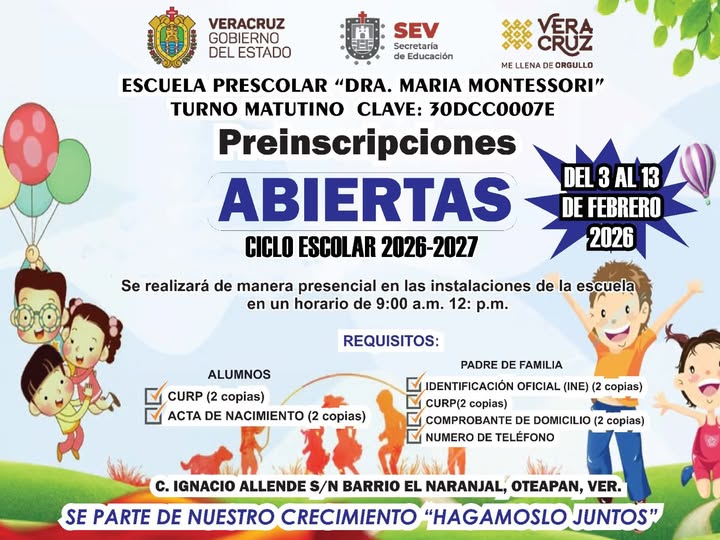 VERACRUZ
GOBIERNO
DEL ESTADO

SEV
Secretaría
de Educación

VERA
CRUZ
ME LLENA DE ORGULLO

ESCUELA PRESCOLAR "DRA. MARIA MONTESSORI"
TURNO MATUTINO CLAVE: 30DCC0007E

Preinscripciones

ABIERTAS

CICLO ESCOLAR 2026-2027

DEL 3 AL 13
DE FEBRERO
2026

Se realizará de manera presencial en las instalaciones de la escuela en un horario de 9:00 a.m. 12: p.m.

REQUISITOS:

ALUMNOS
☑ CURP (2 copias)
☑ ACTA DE NACIMIENTO (2 copias)

PADRE DE FAMILIA
☑ IDENTIFICACIÓN OFICIAL (INE) (2 copias)
☑ CURP(2 copias)
☑ COMPROBANTE DE DOMICILIO (2 copias)
☑ NUMERO DE TELÉFONO

C. IGNACIO ALLENDE S/N BARRIO EL NARANJAL, OTEAPAN, VER.

SE PARTE DE NUESTRO CRECIMIENTO "HAGAMOSLO JUNTOS"